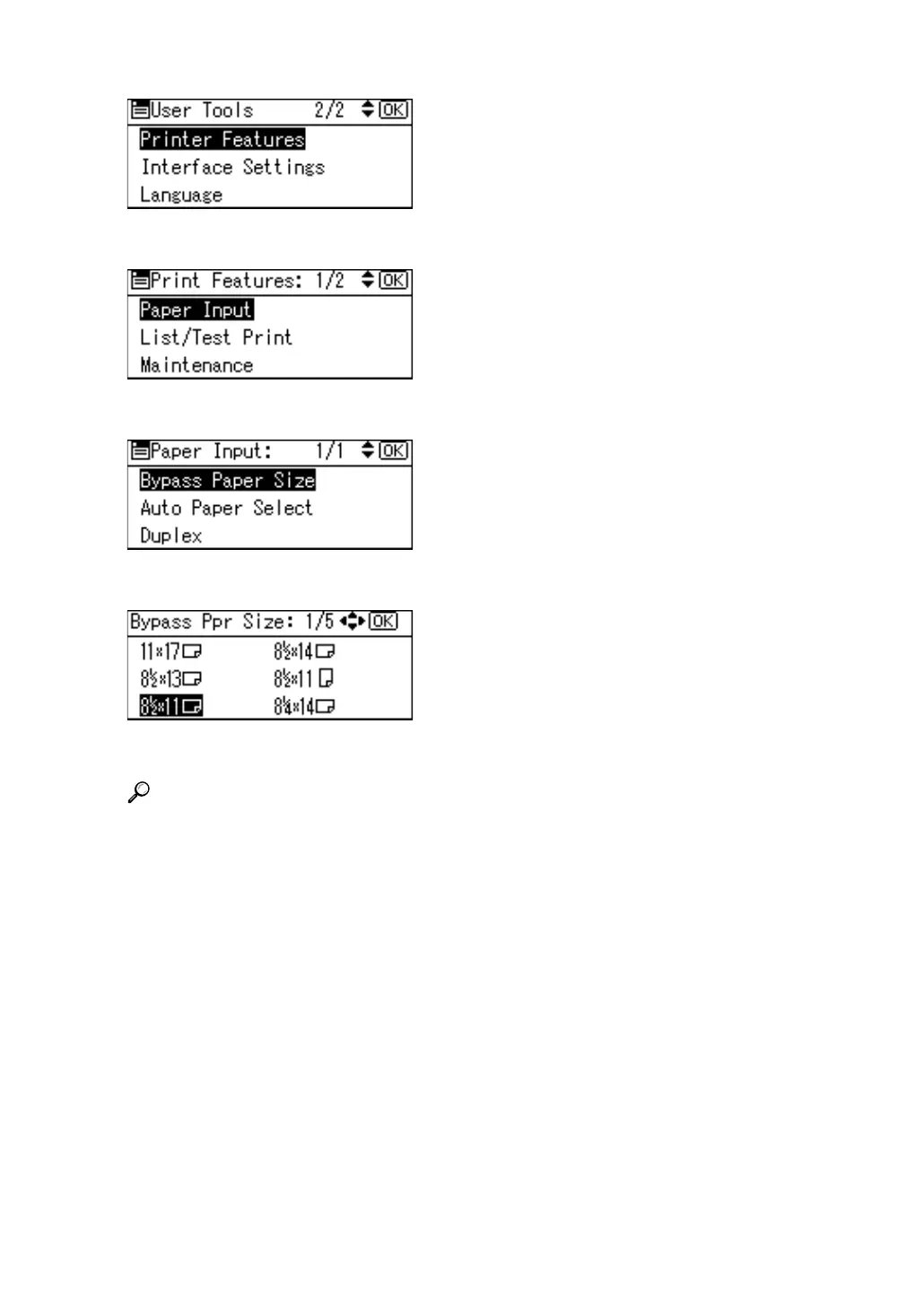 User Tools 2/2 OK
Printer Features
Interface Settings
Language

Print Features: 1/2 OK
Paper Input
List/Test Print
Maintenance

Paper Input: 1/1 OK
Bypass Paper Size
Auto Paper Select
Duplex

Bypass Ppr Size: 1/5 OK
11×17 8½×14
8½×13 8½×11
8½×11 8¼×14